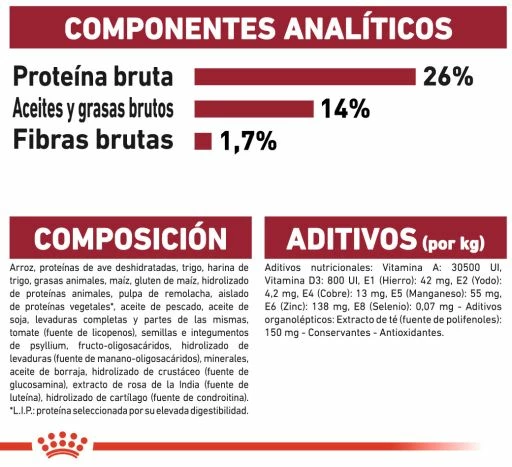 COMPONENTES ANALÍTICOS

Proteína bruta 26%
Aceites y grasas brutos 14%
Fibras brutas 1,7%

COMPOSICIÓN

Arroz, proteínas de ave deshidratadas, trigo, harina de trigo, grasas animales, maíz, gluten de maíz, hidrolizado de proteínas animales, pulpa de remolacha, aislado de proteínas vegetales*, aceite de pescado, aceite de soja, levaduras completas y partes de las mismas, tomate (fuente de licopenos), semillas e integumentos de psyllium, fructo-oligosacáridos, hidrolizado de levaduras (fuente de manano-oligosacáridos), minerales, aceite de borraja, hidrolizado de crustáceo (fuente de glucosamina), extracto de rosa de la India (fuente de luteína), hidrolizado de cartílago (fuente de condroitina).
*L.I.P.: proteína seleccionada por su elevada digestibilidad.

ADITIVOS (por kg)

Aditivos nutricionales: Vitamina A: 30500 UI, Vitamina D3: 800 UI, E1 (Hierro): 42 mg, E2 (Yodo): 4,2 mg, E4 (Cobre): 13 mg, E5 (Manganeso): 55 mg, E6 (Zinc): 138 mg, E8 (Selenio): 0,07 mg - Aditivos organolépticos: Extracto de té (fuente de polifenoles): 150 mg - Conservantes - Antioxidantes.